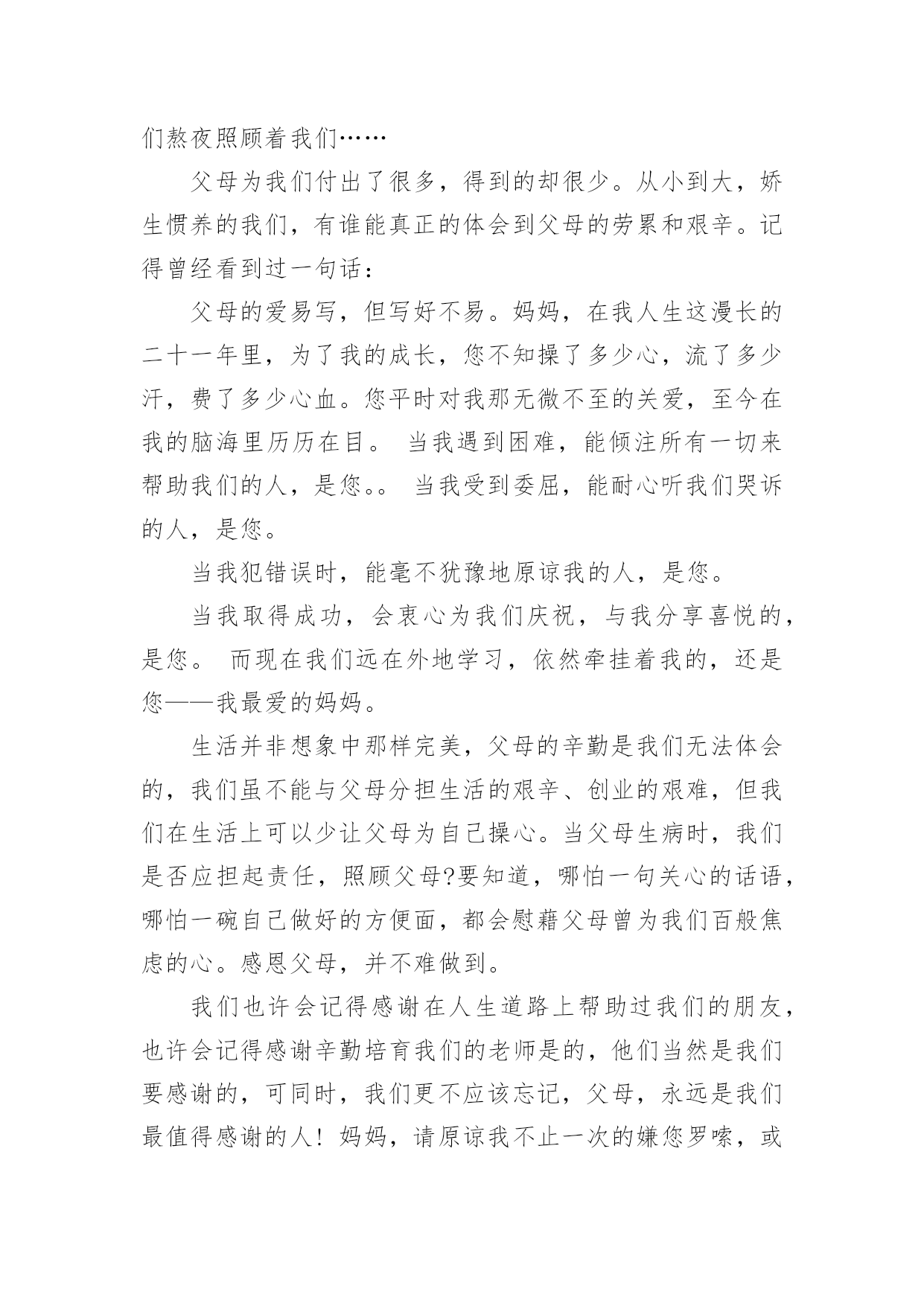 们熬夜照顾着我们……

父母为我们付出了很多，得到的却很少。从小到大，娇生惯养的我们，有谁能真正的体会到父母的劳累和艰辛。记得曾经看到过一句话：

父母的爱易写，但写好不易。妈妈，在我人生这漫长的二十一年里，为了我的成长，您不知操了多少心，流了多少汗，费了多少心血。您平时对我那无微不至的关爱，至今在我的脑海里历历在目。 当我遇到困难，能倾注所有一切来帮助我们的人，是您。。 当我受到委屈，能耐心听我们哭诉的人，是您。

当我犯错误时，能毫不犹豫地原谅我的人，是您。

当我取得成功，会衷心为我们庆祝，与我分享喜悦的，是您。 而现在我们远在外地学习，依然牵挂着我的，还是您——我最爱的妈妈。

生活并非想象中那样完美，父母的辛勤是我们无法体会的，我们虽不能与父母分担生活的艰辛、创业的艰难，但我们在生活上可以少让父母为自己操心。当父母生病时，我们是否应担起责任，照顾父母?要知道，哪怕一句关心的话语，哪怕一碗自己做好的方便面，都会慰藉父母曾为我们百般焦虑的心。感恩父母，并不难做到。

我们也许会记得感谢在人生道路上帮助过我们的朋友，也许会记得感谢辛勤培育我们的老师是的，他们当然是我们要感谢的，可同时，我们更不应该忘记，父母，永远是我们最值得感谢的人！妈妈，请原谅我不止一次的嫌您罗嗦，或